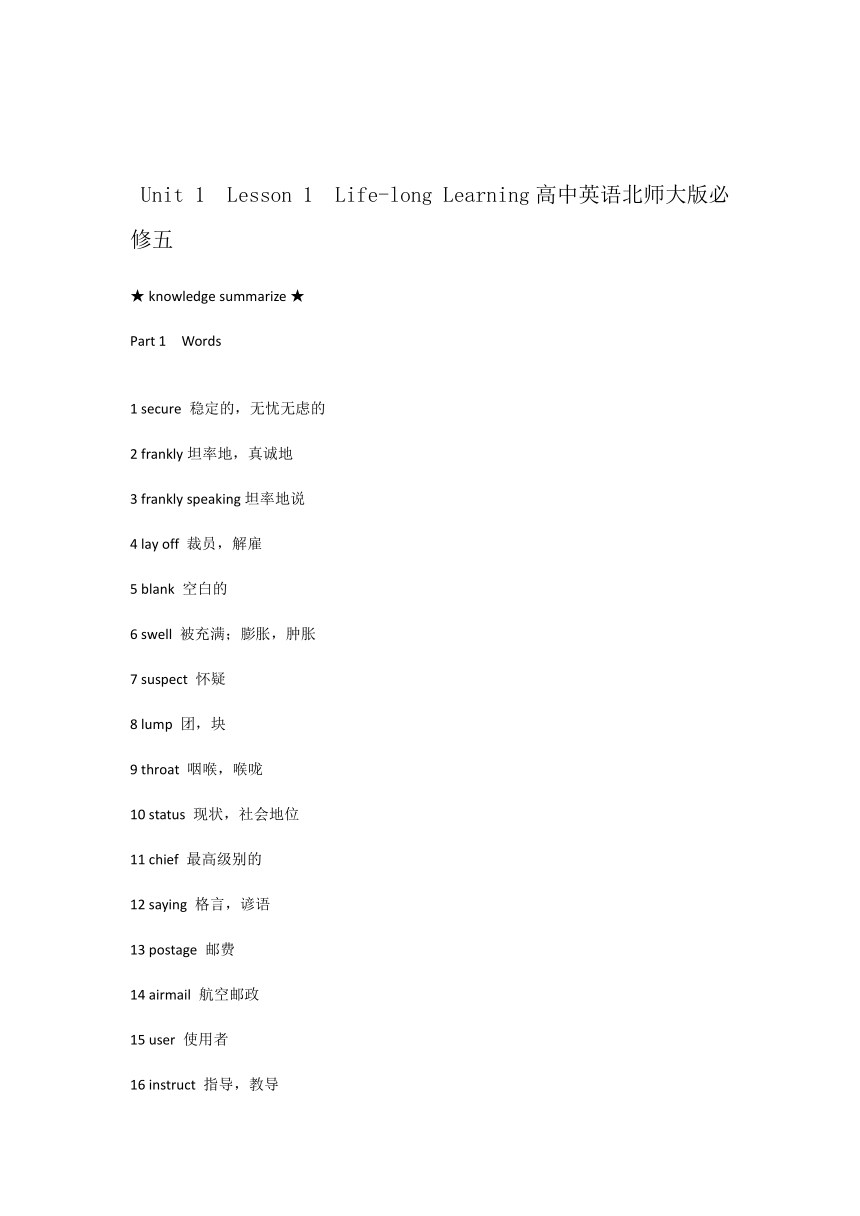 Unit 1 Lesson 1 Life-long Learning 高中英语北师大版必修五

★ knowledge summarize ★

Part 1 Words

1 secure 稳定的，无忧无虑的

2 frankly 坦率地，真诚地

3 frankly speaking 坦率地说

4 lay off 裁员，解雇

5 blank 空白的

6 swell 被充满；膨胀，肿胀

7 suspect 怀疑

8 lump 团，块

9 throat 咽喉，喉咙

10 status 现状，社会地位

11 chief 最高级别的

12 saying 格言，谚语

13 postage 邮费

14 airmail 航空邮政

15 user 使用者

16 instruct 指导，教导